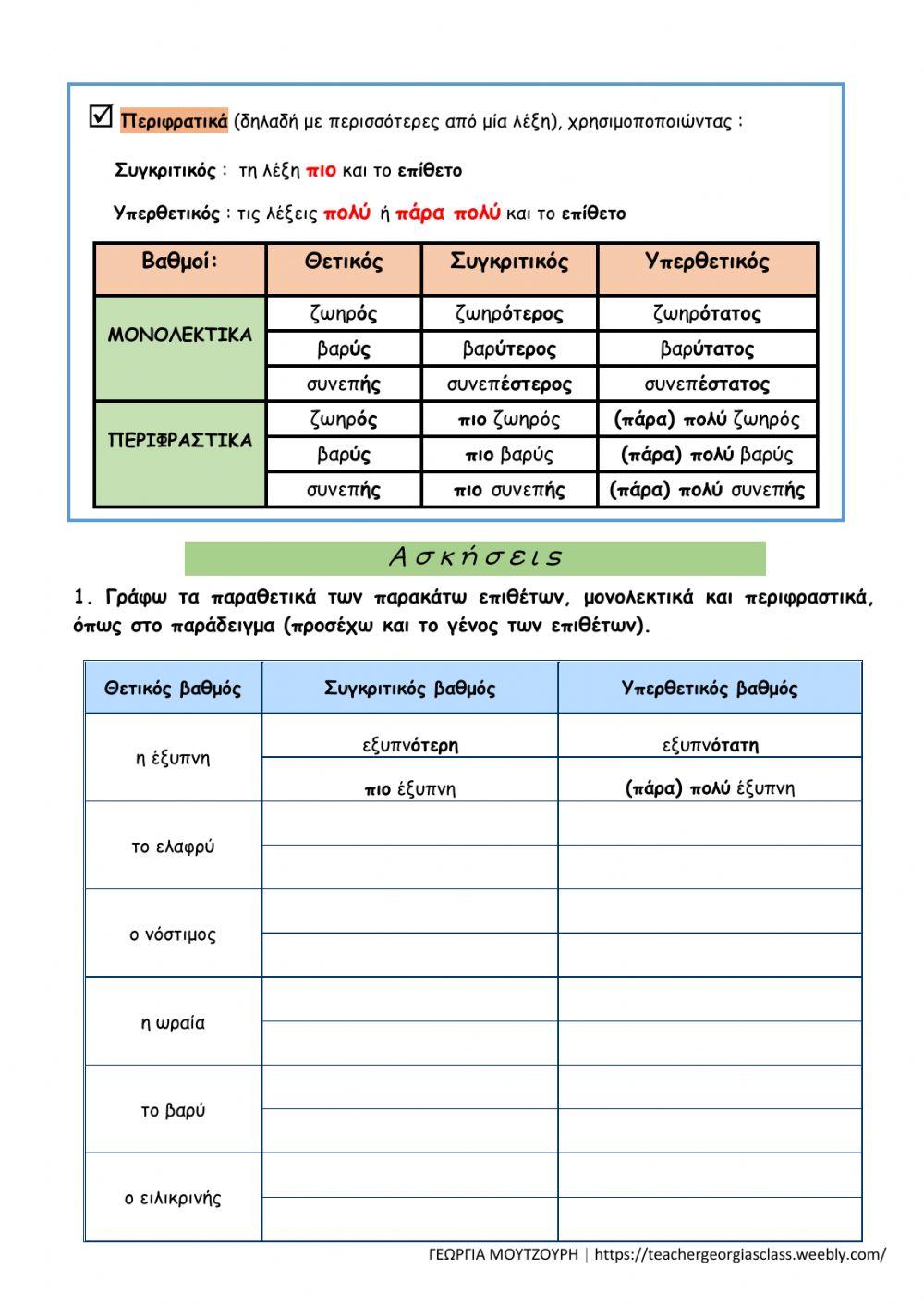 ☑ Περιφρατικά (δηλαδή με περισσότερες από μία λέξη), χρησιμοποιώντας :

Συγκριτικός : τη λέξη πιο και το επίθετο

Υπερθετικός : τις λέξεις πολύ ή πάρα πολύ και το επίθετο

| Βαθμοί: | Θετικός | Συγκριτικός | Υπερθετικός |
|---|---|---|---|
| ΜΟΝΟΛΕΚΤΙΚΑ | ζωηρός | ζωηρότερος | ζωηρότατος |
| | βαρύς | βαρύτερος | βαρύτατος |
| | συνεπής | συνεπέστερος | συνεπέστατος |
| ΠΕΡΙΦΡΑΣΤΙΚΑ | ζωηρός | πιο ζωηρός | (πάρα) πολύ ζωηρός |
| | βαρύς | πιο βαρύς | (πάρα) πολύ βαρύς |
| | συνεπής | πιο συνεπής | (πάρα) πολύ συνεπής |

Ασκήσεις

1. Γράφω τα παραθετικά των παρακάτω επιθέτων, μονολεκτικά και περιφραστικά, όπως στο παράδειγμα (προσέχω και το γένος των επιθέτων).

| Θετικός βαθμός | Συγκριτικός βαθμός | Υπερθετικός βαθμός |
|---|---|---|
| η έξυπνη | εξυπνότερη | εξυπνότατη |
| | πιο έξυπνη | (πάρα) πολύ έξυπνη |
| το ελαφρύ | | |
| | | |
| ο νόστιμος | | |
| | | |
| η ωραία | | |
| | | |
| το βαρύ | | |
| | | |
| ο ειλικρινής | | |
| | | |

ΓΕΩΡΓΙΑ ΜΟΥΤΖΟΥΡΗ | https://teachergeorgiasclass.weebly.com/